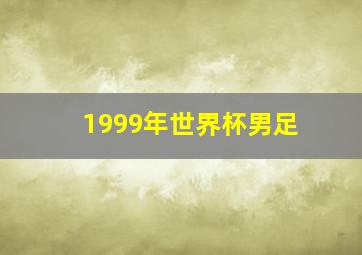 1999年世界杯男足